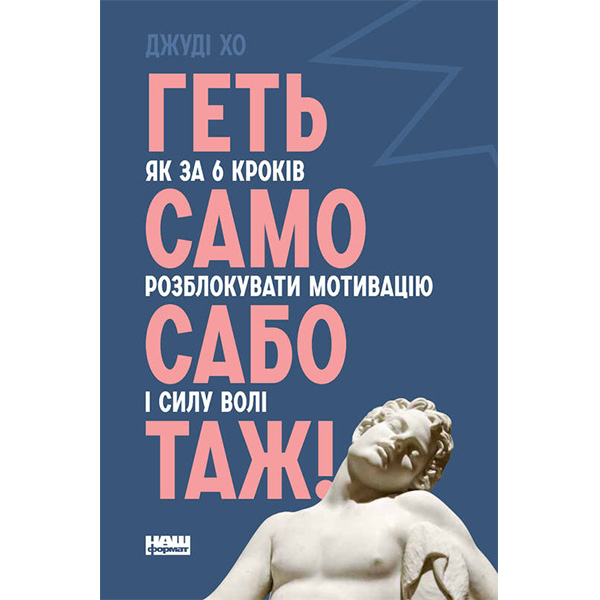 ДЖУДІ ХО

ГЕТЬ
ЯК ЗА 6 КРОКІВ
САМО
РОЗБЛОКУВАТИ МОТИВАЦІЮ
САБО
І СИЛУ ВОЛІ
ТАЖ!

НАШ формат